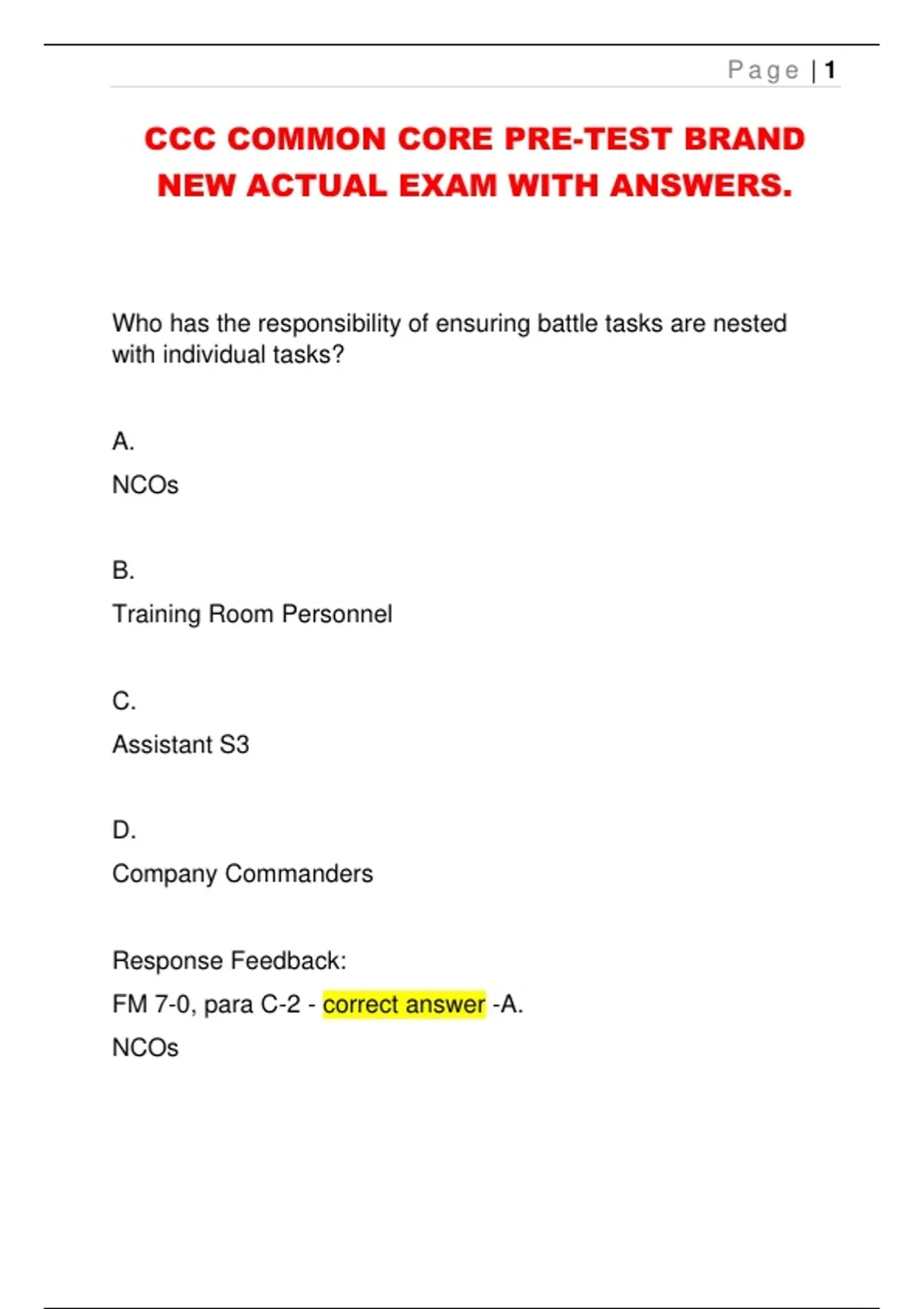 Page | 1

CCC COMMON CORE PRE-TEST BRAND NEW ACTUAL EXAM WITH ANSWERS.

Who has the responsibility of ensuring battle tasks are nested with individual tasks?

A.

NCOs

B.

Training Room Personnel

C.

Assistant S3

D.

Company Commanders

Response Feedback:

FM 7-0, para C-2 - correct answer -A.

NCOs